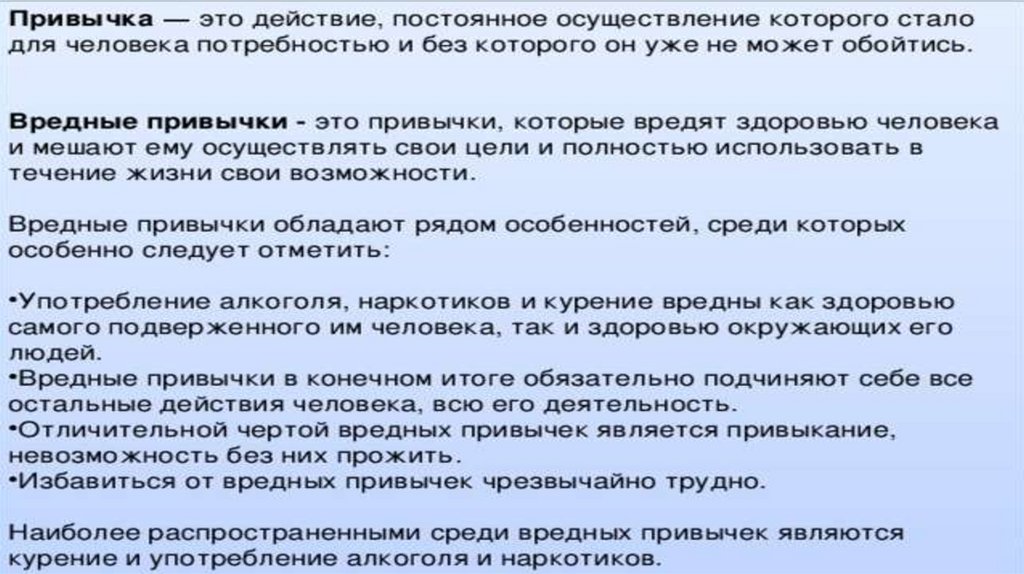 Привычка — это действие, постоянное осуществление которого стало для человека потребностью и без которого он уже не может обойтись.

Вредные привычки - это привычки, которые вредят здоровью человека и мешают ему осуществлять свои цели и полностью использовать в течение жизни свои возможности.

Вредные привычки обладают рядом особенностей, среди которых особенно следует отметить:

• Употребление алкоголя, наркотиков и курение вредны как здоровью самого подверженного им человека, так и здоровью окружающих его людей.
• Вредные привычки в конечном итоге обязательно подчиняют себе все остальные действия человека, всю его деятельность.
• Отличительной чертой вредных привычек является привыкание, невозможность без них прожить.
• Избавиться от вредных привычек чрезвычайно трудно.

Наиболее распространенными среди вредных привычек являются курение и употребление алкоголя и наркотиков.